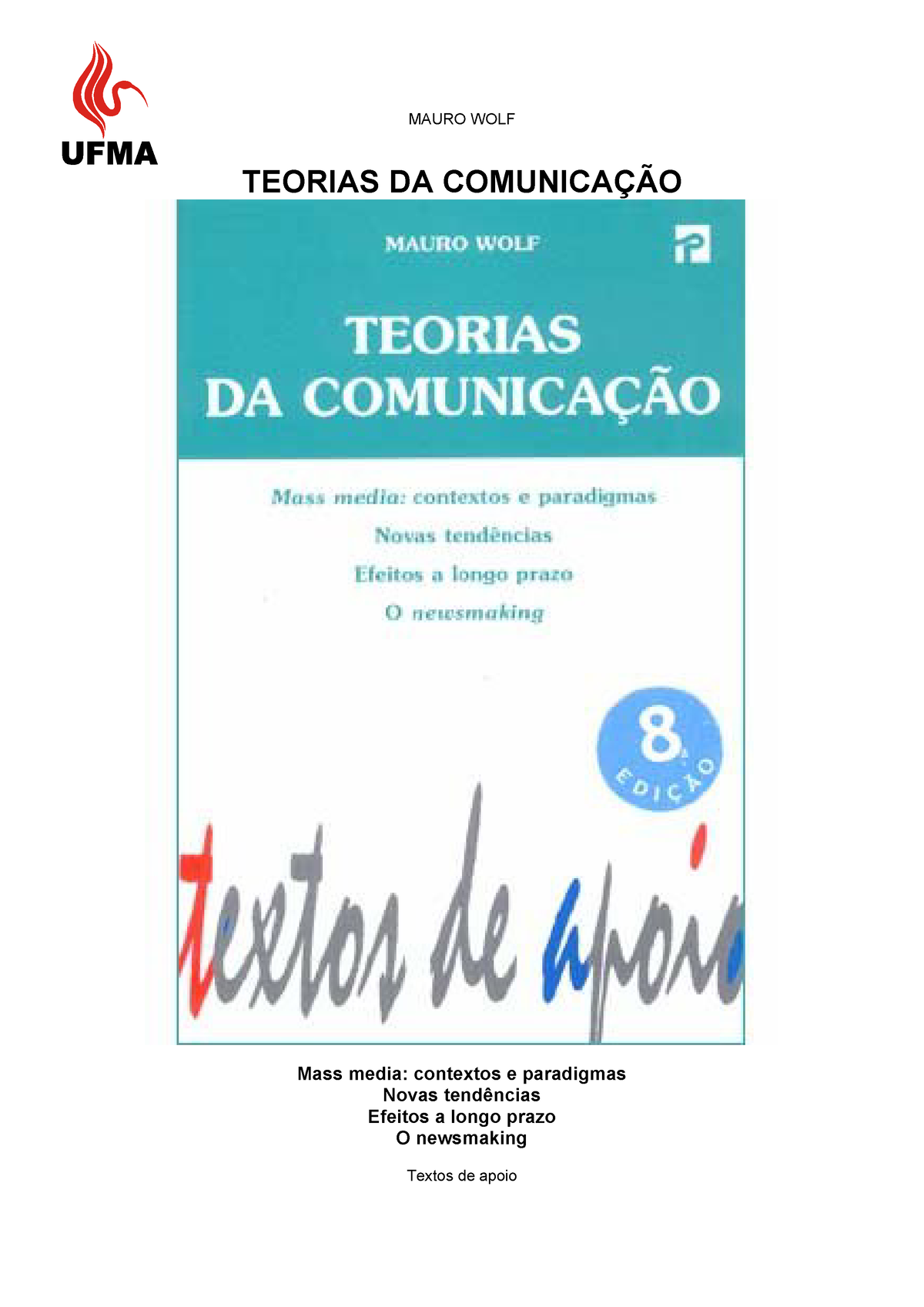 UFMA

MAURO WOLF

TEORIAS DA COMUNICAÇÃO

MAURO WOLF

P

TEORIAS DA COMUNICAÇÃO

Mass media: contextos e paradigmas
Novas tendências
Efeitos a longo prazo
O newsmaking

8.ª EDIÇÃO

textos de apoio

Mass media: contextos e paradigmas
Novas tendências
Efeitos a longo prazo
O newsmaking

Textos de apoio